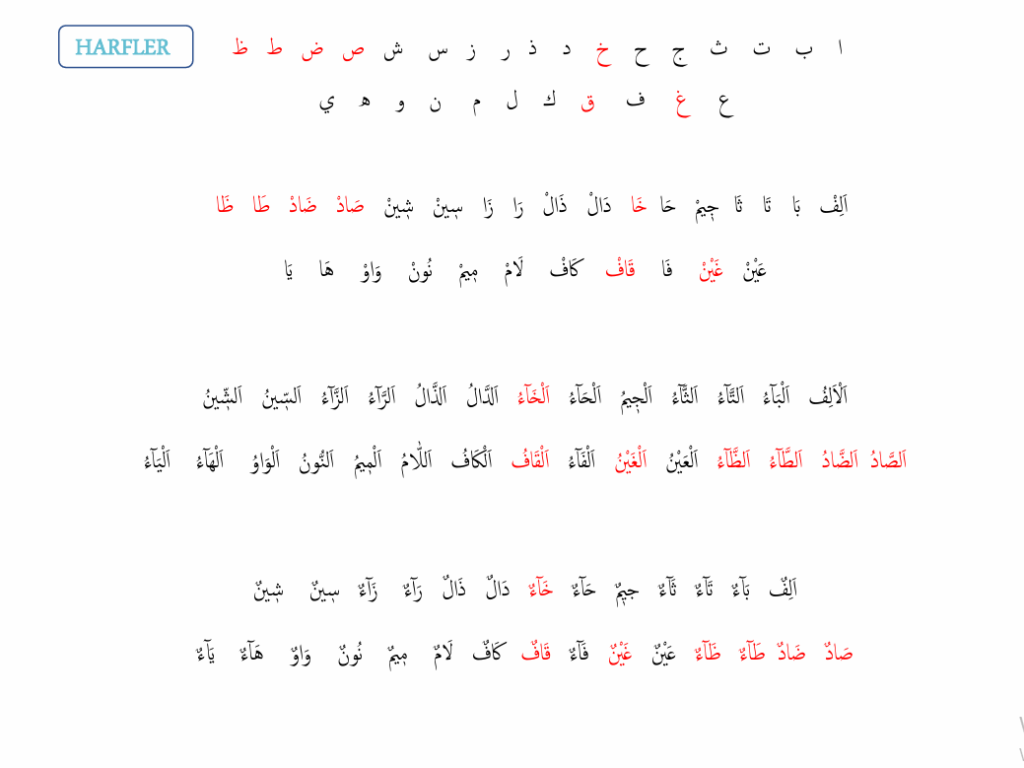 HARFLER

ا ب ت ث ج ح خ د ذ ر ز س ش ص ض ط ظ
ع غ ف ق ك ل م ن و ه ي

اَلِفْ بَا تَا ثَا جِيمْ حَا خَا دَالْ ذَالْ رَا زَا سِينْ شِينْ صَادْ ضَادْ طَا ظَا
عَيْنْ غَيْنْ فَا قَافْ كَافْ لَامْ مِيمْ نُونْ وَاوْ هَا يَا

اَلْاَلِفُ اَلْبَٓاءُ اَلتَّٓاءُ اَلثَّٓاءُ اَلْجِيمُ اَلْحَٓاءُ اَلْخَٓاءُ اَلدَّالُ اَلذَّالُ اَلرَّٓاءُ اَلزَّٓاءُ اَلسِّينُ اَلشِّينُ
اَلصَّادُ اَلضَّادُ اَلطَّٓاءُ اَلظَّٓاءُ اَلْعَيْنُ اَلْغَيْنُ اَلْفَٓاءُ اَلْقَافُ اَلْكَافُ اَللَّامُ اَلْمِيمُ اَلنُّونُ اَلْوَاوُ اَلْهَٓاءُ اَلْيَٓاءُ

اَلِفٌ بَٓاءٌ تَٓاءٌ ثَٓاءٌ جِيمٌ حَٓاءٌ خَٓاءٌ دَالٌ ذَالٌ رَٓاءٌ زَٓاءٌ سِينٌ شِينٌ
صَادٌ ضَادٌ طَٓاءٌ ظَٓاءٌ عَيْنٌ غَيْنٌ فَٓاءٌ قَافٌ كَافٌ لَامٌ مِيمٌ نُونٌ وَاوٌ هَٓاءٌ يَٓاءٌ